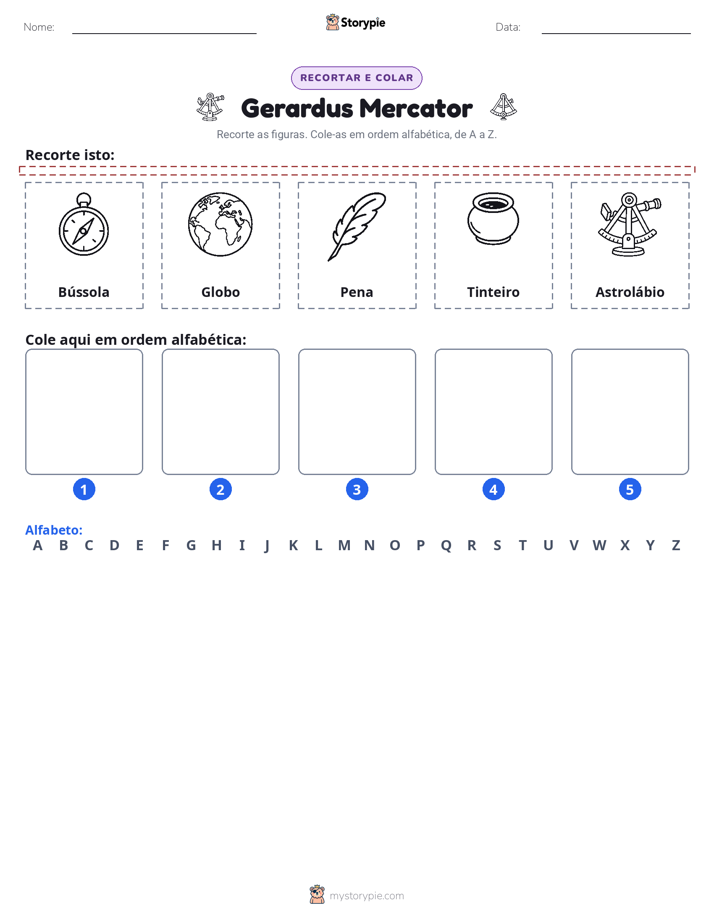 Nome: ____ Storypie Data: ____

RECORTAR E COLAR

Gerardus Mercator

Recorte as figuras. Cole-as em ordem alfabética, de A a Z.

Recorte isto:

Bússola

Globo

Pena

Tinteiro

Astrolábio

Cole aqui em ordem alfabética:

1

2

3

4

5

Alfabeto:
A B C D E F G H I J K L M N O P Q R S T U V W X Y Z

mystorypie.com